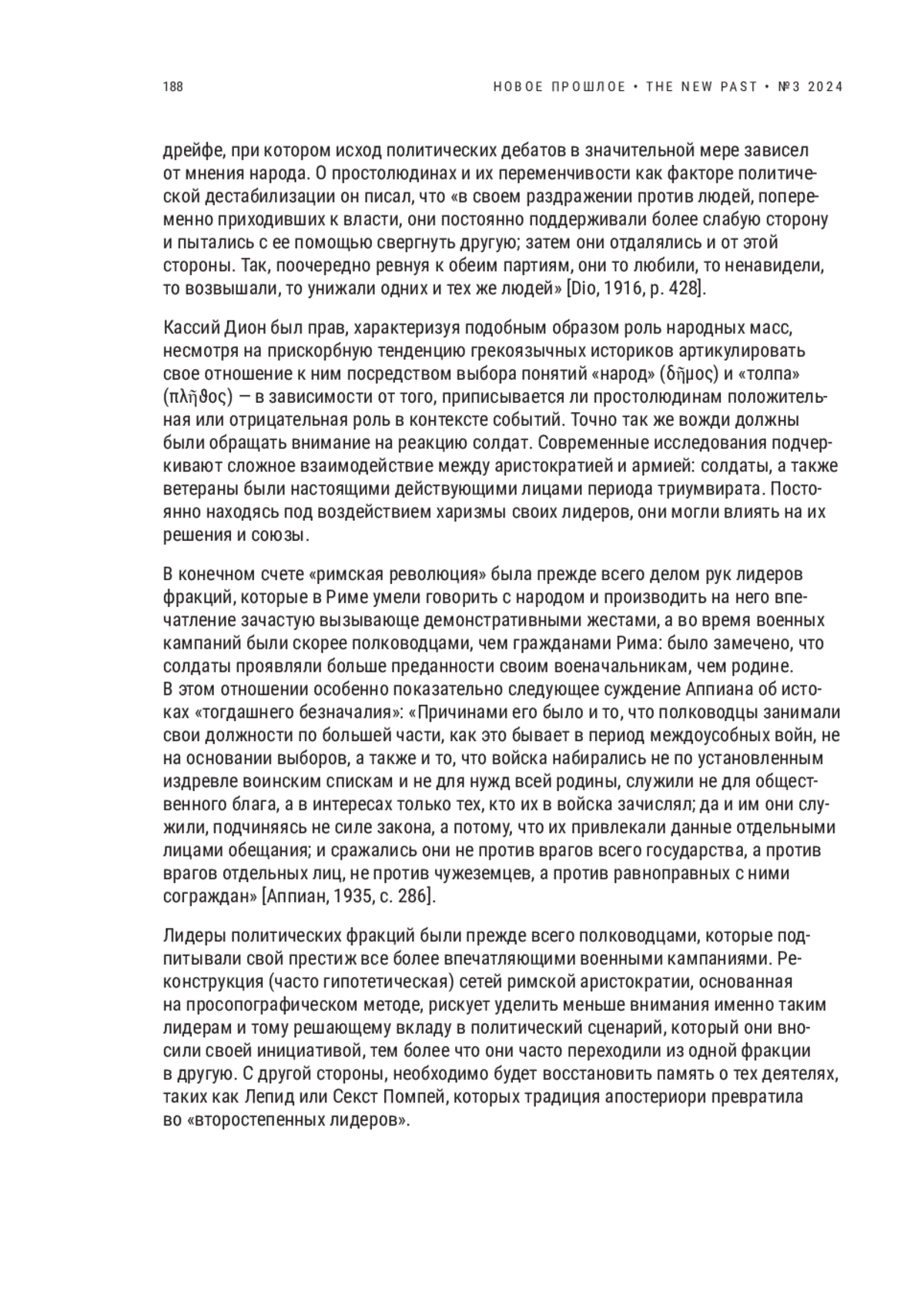 188 НОВОЕ ПРОШЛОЕ • THE NEW PAST • №3 2024

дрейфе, при котором исход политических дебатов в значительной мере зависел от мнения народа. О простолюдинах и их переменчивости как факторе политической дестабилизации он писал, что «в своем раздражении против людей, попеременно приходивших к власти, они постоянно поддерживали более слабую сторону и пытались с ее помощью свергнуть другую; затем они отдалялись и от этой стороны. Так, поочередно ревнуя к обеим партиям, они то любили, то ненавидели, то возвышали, то унижали одних и тех же людей» [Dio, 1916, p. 428].

Кассий Дион был прав, характеризуя подобным образом роль народных масс, несмотря на прискорбную тенденцию грекоязычных историков артикулировать свое отношение к ним посредством выбора понятий «народ» (δῆμος) и «толпа» (πλῆθος) — в зависимости от того, приписывается ли простолюдинам положительная или отрицательная роль в контексте событий. Точно так же вожди должны были обращать внимание на реакцию солдат. Современные исследования подчеркивают сложное взаимодействие между аристократией и армией: солдаты, а также ветераны были настоящими действующими лицами периода триумвирата. Постоянно находясь под воздействием харизмы своих лидеров, они могли влиять на их решения и союзы.

В конечном счете «римская революция» была прежде всего делом рук лидеров фракций, которые в Риме умели говорить с народом и производить на него впечатление зачастую вызывающе демонстративными жестами, а во время военных кампаний были скорее полководцами, чем гражданами Рима: было замечено, что солдаты проявляли больше преданности своим военачальникам, чем родине. В этом отношении особенно показательно следующее суждение Аппиана об истоках «тогдашнего безначалия»: «Причинами его было и то, что полководцы занимали свои должности по большей части, как это бывает в период междоусобных войн, не на основании выборов, а также и то, что войска набирались не по установленным издревле воинским спискам и не для нужд всей родины, служили не для общественного блага, а в интересах только тех, кто их в войска зачислял; да и им они служили, подчиняясь не силе закона, а потому, что их привлекали данные отдельными лицами обещания; и сражались они не против врагов всего государства, а против врагов отдельных лиц, не против чужеземцев, а против равноправных с ними сограждан» [Аппиан, 1935, с. 286].

Лидеры политических фракций были прежде всего полководцами, которые подпитывали свой престиж все более впечатляющими военными кампаниями. Реконструкция (часто гипотетическая) сетей римской аристократии, основанная на просопографическом методе, рискует уделить меньше внимания именно таким лидерам и тому решающему вкладу в политический сценарий, который они вносили своей инициативой, тем более что они часто переходили из одной фракции в другую. С другой стороны, необходимо будет восстановить память о тех деятелях, таких как Лепид или Секст Помпей, которых традиция апостериори превратила во «второстепенных лидеров».